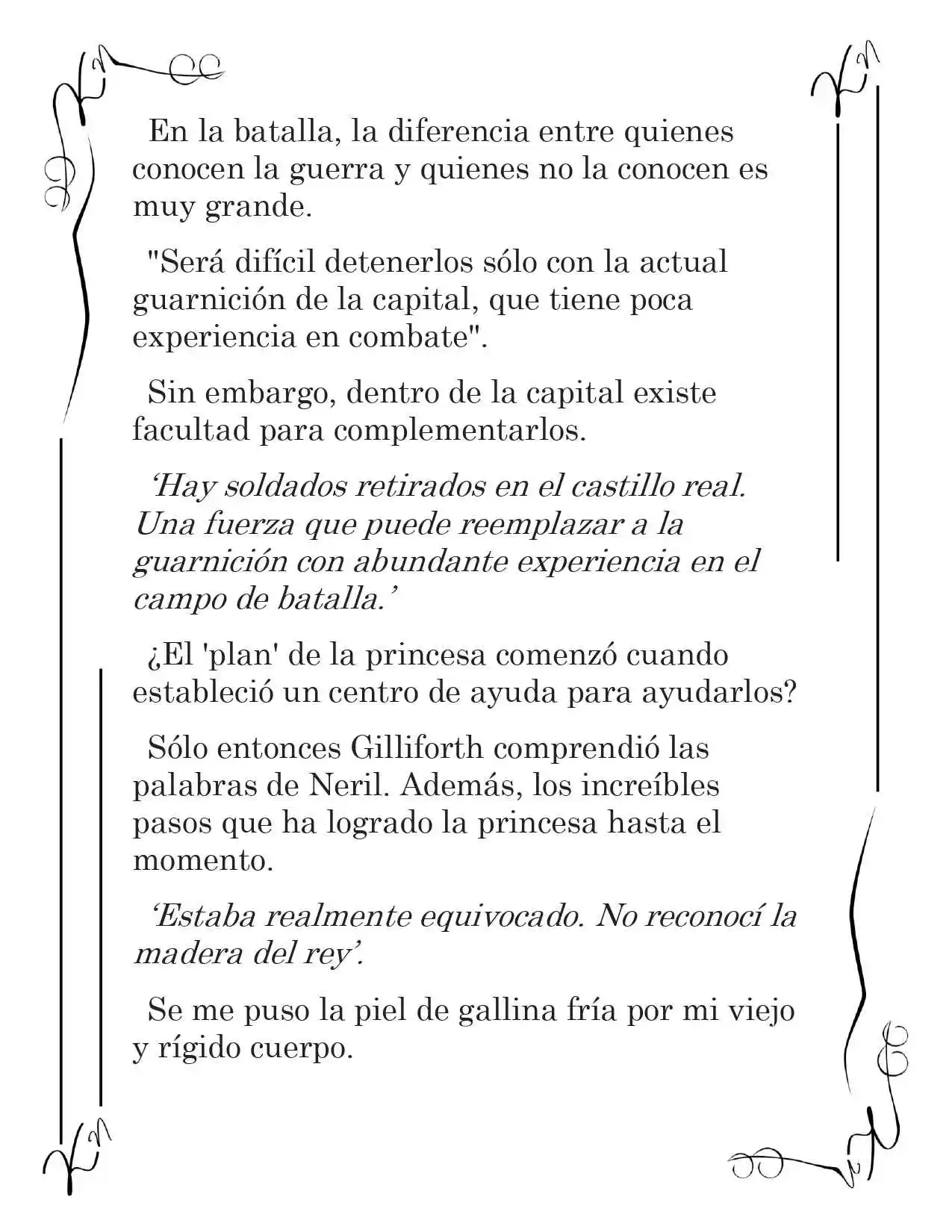 En la batalla, la diferencia entre quienes conocen la guerra y quienes no la conocen es muy grande.

"Será difícil detenerlos sólo con la actual guarnición de la capital, que tiene poca experiencia en combate".

Sin embargo, dentro de la capital existe facultad para complementarlos.

'Hay soldados retirados en el castillo real. Una fuerza que puede reemplazar a la guarnición con abundante experiencia en el campo de batalla.'

¿El 'plan' de la princesa comenzó cuando estableció un centro de ayuda para ayudarlos?

Sólo entonces Gilliforth comprendió las palabras de Neril. Además, los increíbles pasos que ha logrado la princesa hasta el momento.

'Estaba realmente equivocado. No reconocí la madera del rey'.

Se me puso la piel de gallina fría por mi viejo y rígido cuerpo.